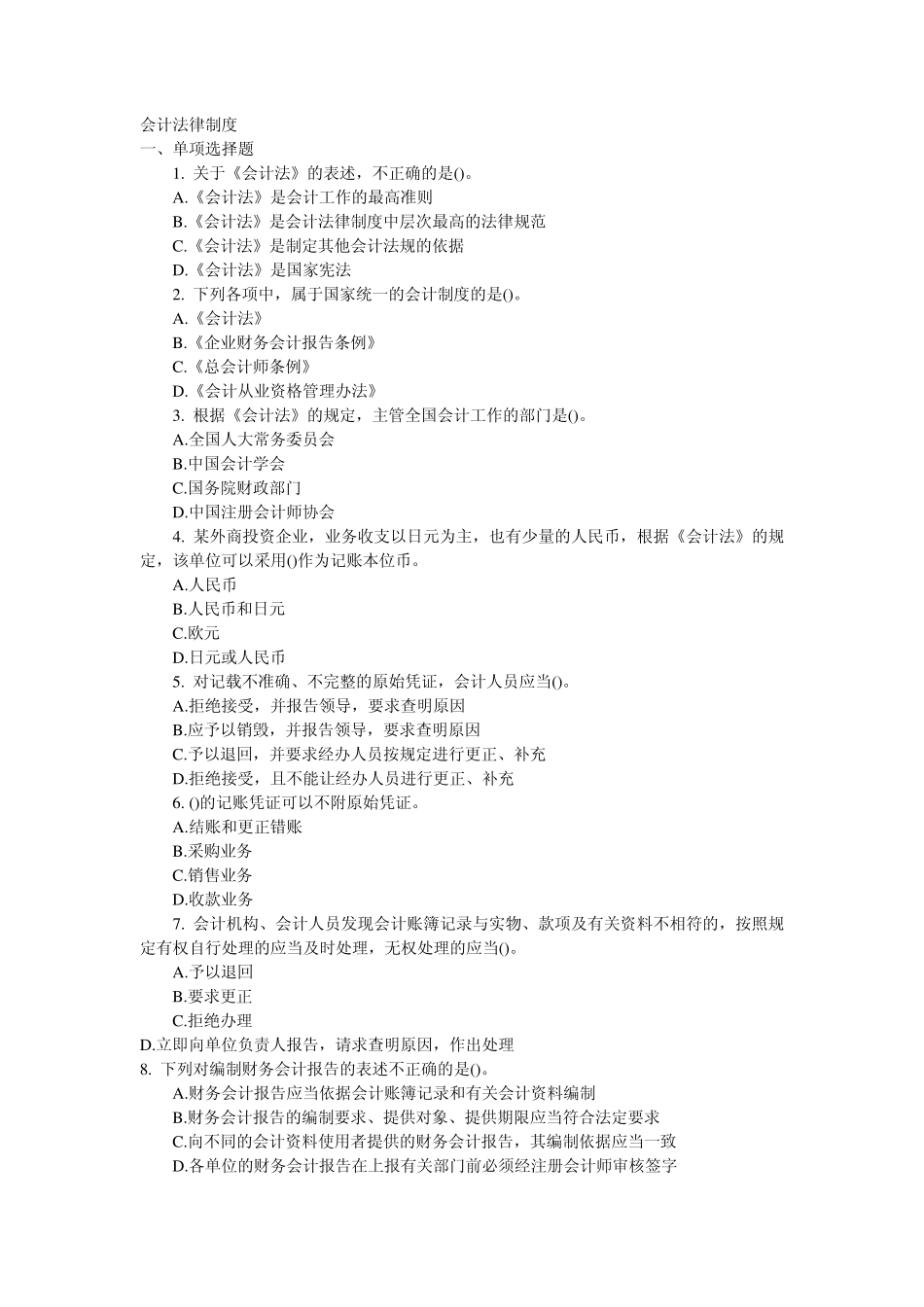 会计法律制度
一、单项选择题

1. 关于《会计法》的表述，不正确的是()。
A.《会计法》是会计工作的最高准则
B.《会计法》是会计法律制度中层次最高的法律规范
C.《会计法》是制定其他会计法规的依据
D.《会计法》是国家宪法

2. 下列各项中，属于国家统一的会计制度的是()。
A.《会计法》
B.《企业财务会计报告条例》
C.《总会计师条例》
D.《会计从业资格管理办法》

3. 根据《会计法》的规定，主管全国会计工作的部门是()。
A.全国人大常务委员会
B.中国会计学会
C.国务院财政部门
D.中国注册会计师协会

4. 某外商投资企业，业务收支以日元为主，也有少量的人民币，根据《会计法》的规定，该单位可以采用()作为记账本位币。
A.人民币
B.人民币和日元
C.欧元
D.日元或人民币

5. 对记载不准确、不完整的原始凭证，会计人员应当()。
A.拒绝接受，并报告领导，要求查明原因
B.应予以销毁，并报告领导，要求查明原因
C.予以退回，并要求经办人员按规定进行更正、补充
D.拒绝接受，且不能让经办人员进行更正、补充

6. ()的记账凭证可以不附原始凭证。
A.结账和更正错账
B.采购业务
C.销售业务
D.收款业务

7. 会计机构、会计人员发现会计账簿记录与实物、款项及有关资料不相符的，按照规定有权自行处理的应当及时处理，无权处理的应当()。
A.予以退回
B.要求更正
C.拒绝办理
D.立即向单位负责人报告，请求查明原因，作出处理

8. 下列对编制财务会计报告的表述不正确的是()。
A.财务会计报告应当依据会计账簿记录和有关会计资料编制
B.财务会计报告的编制要求、提供对象、提供期限应当符合法定要求
C.向不同的会计资料使用者提供的财务会计报告，其编制依据应当一致
D.各单位的财务会计报告在上报有关部门前必须经注册会计师审核签字